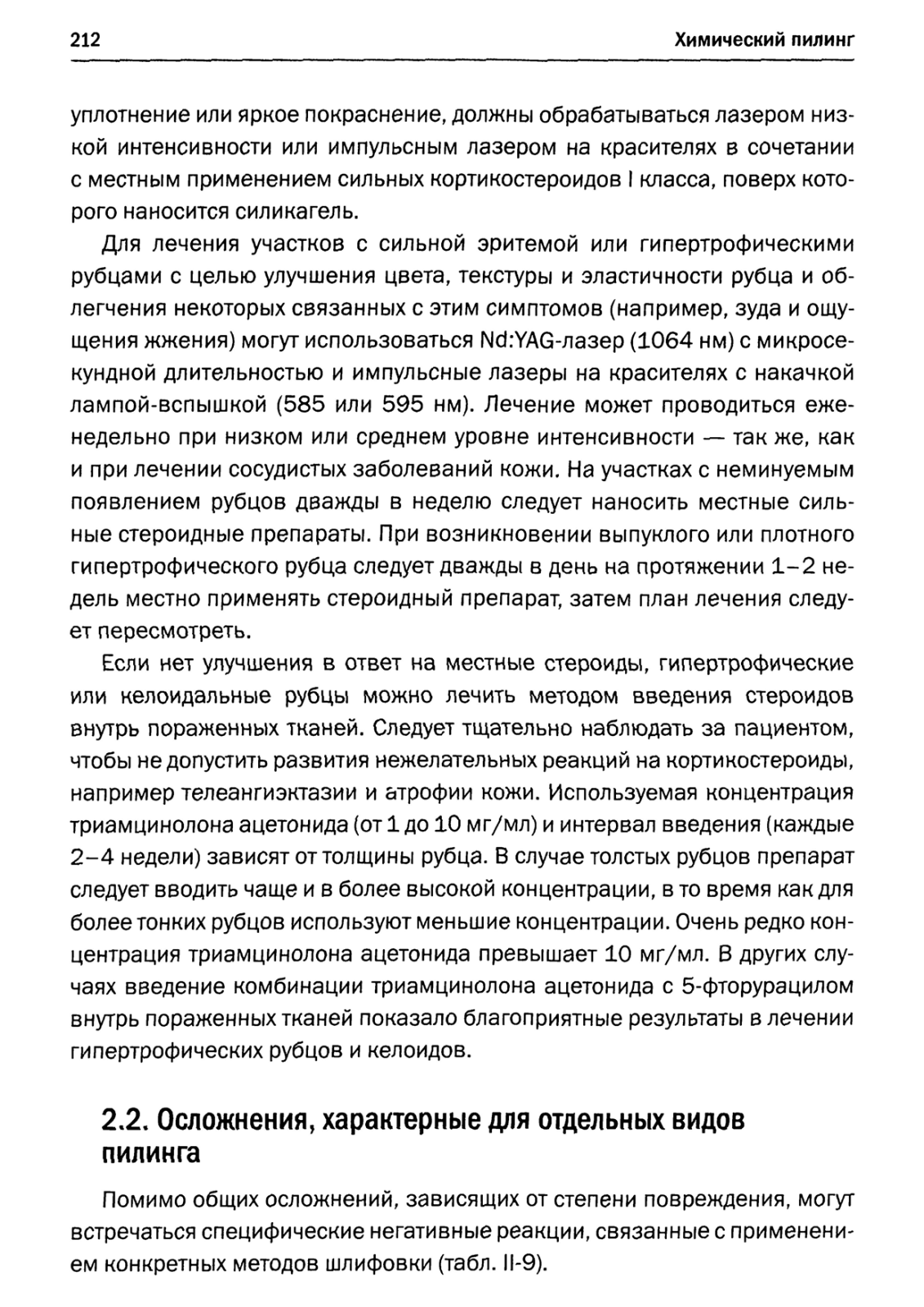 212 Химический пилинг

уплотнение или яркое покраснение, должны обрабатываться лазером низкой интенсивности или импульсным лазером на красителях в сочетании с местным применением сильных кортикостероидов I класса, поверх которого наносится силикагель.

Для лечения участков с сильной эритемой или гипертрофическими рубцами с целью улучшения цвета, текстуры и эластичности рубца и облегчения некоторых связанных с этим симптомов (например, зуда и ощущения жжения) могут использоваться Nd:YAG-лазер (1064 нм) с микросекундной длительностью и импульсные лазеры на красителях с накачкой лампой-вспышкой (585 или 595 нм). Лечение может проводиться еженедельно при низком или среднем уровне интенсивности — так же, как и при лечении сосудистых заболеваний кожи. На участках с неминуемым появлением рубцов дважды в неделю следует наносить местные сильные стероидные препараты. При возникновении выпуклого или плотного гипертрофического рубца следует дважды в день на протяжении 1–2 недель местно применять стероидный препарат, затем план лечения следует пересмотреть.

Если нет улучшения в ответ на местные стероиды, гипертрофические или келоидальные рубцы можно лечить методом введения стероидов внутрь пораженных тканей. Следует тщательно наблюдать за пациентом, чтобы не допустить развития нежелательных реакций на кортикостероиды, например телеангиэктазии и атрофии кожи. Используемая концентрация триамцинолона ацетонида (от 1 до 10 мг/мл) и интервал введения (каждые 2–4 недели) зависят от толщины рубца. В случае толстых рубцов препарат следует вводить чаще и в более высокой концентрации, в то время как для более тонких рубцов используют меньшие концентрации. Очень редко концентрация триамцинолона ацетонида превышает 10 мг/мл. В других случаях введение комбинации триамцинолона ацетонида с 5-фторурацилом внутрь пораженных тканей показало благоприятные результаты в лечении гипертрофических рубцов и келоидов.

2.2. Осложнения, характерные для отдельных видов пилинга

Помимо общих осложнений, зависящих от степени повреждения, могут встречаться специфические негативные реакции, связанные с применением конкретных методов шлифовки (табл. II-9).